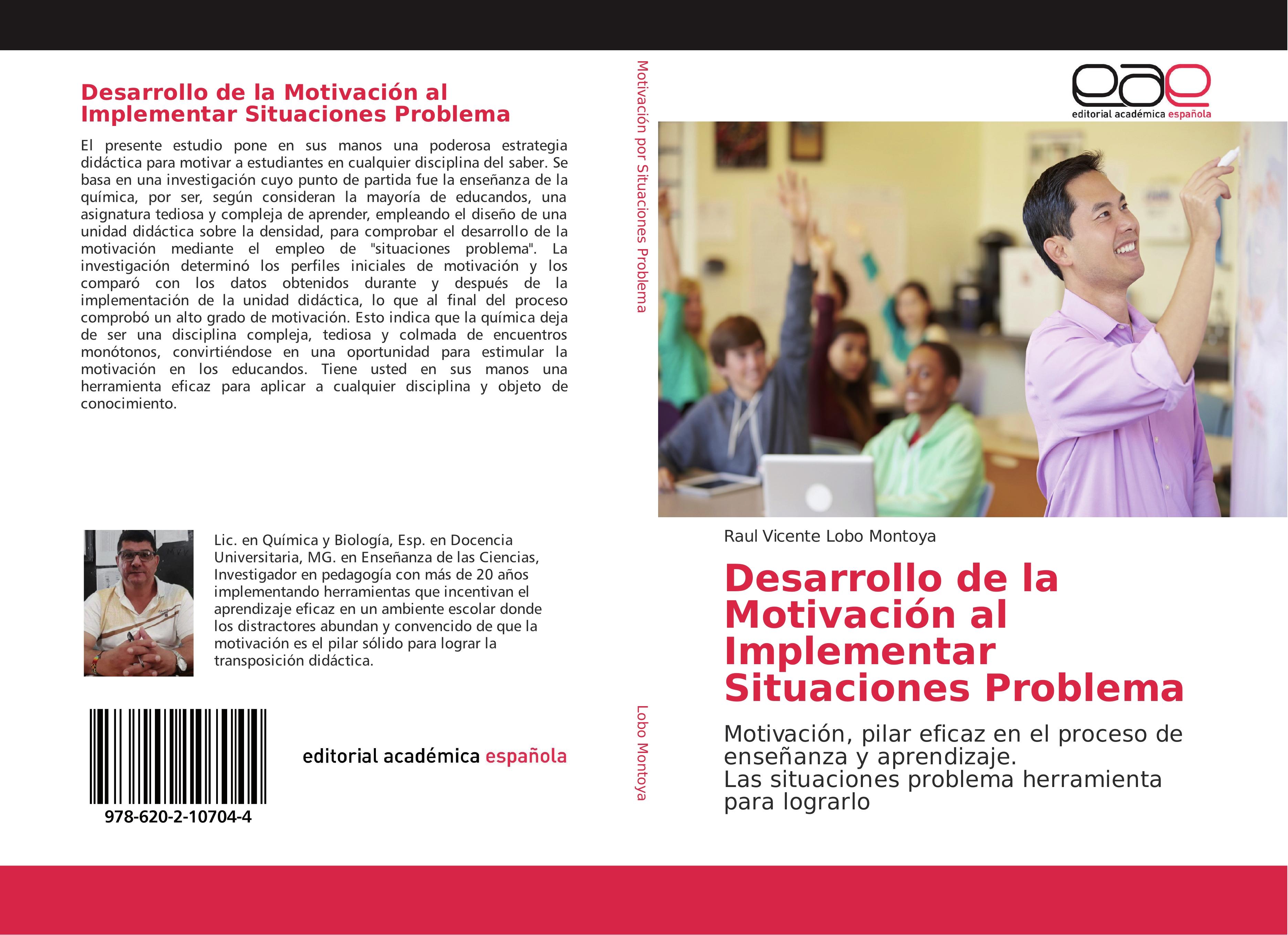 Desarrollo de la Motivación al Implementar Situaciones Problema

El presente estudio pone en sus manos una poderosa estrategia didáctica para motivar a estudiantes en cualquier disciplina del saber. Se basa en una investigación cuyo punto de partida fue la enseñanza de la química, por ser, según consideran la mayoría de educandos, una asignatura tediosa y compleja de aprender, empleando el diseño de una unidad didáctica sobre la densidad, para comprobar el desarrollo de la motivación mediante el empleo de "situaciones problema". La investigación determinó los perfiles iniciales de motivación y los comparó con los datos obtenidos durante y después de la implementación de la unidad didáctica, lo que al final del proceso comprobó un alto grado de motivación. Esto indica que la química deja de ser una disciplina compleja, tediosa y colmada de encuentros monótonos, convirtiéndose en una oportunidad para estimular la motivación en los educandos. Tiene usted en sus manos una herramienta eficaz para aplicar a cualquier disciplina y objeto de conocimiento.

Lic. en Química y Biología, Esp. en Docencia Universitaria, MG. en Enseñanza de las Ciencias, Investigador en pedagogía con más de 20 años implementando herramientas que incentivan el aprendizaje eficaz en un ambiente escolar donde los distractores abundan y convencido de que la motivación es el pilar sólido para lograr la transposición didáctica.

978-620-2-10704-4

editorial académica española

Motivación por Situaciones Problema

Lobo Montoya

eae
editorial académica española

Raul Vicente Lobo Montoya

Desarrollo de la Motivación al Implementar Situaciones Problema

Motivación, pilar eficaz en el proceso de enseñanza y aprendizaje.
Las situaciones problema herramienta para lograrlo